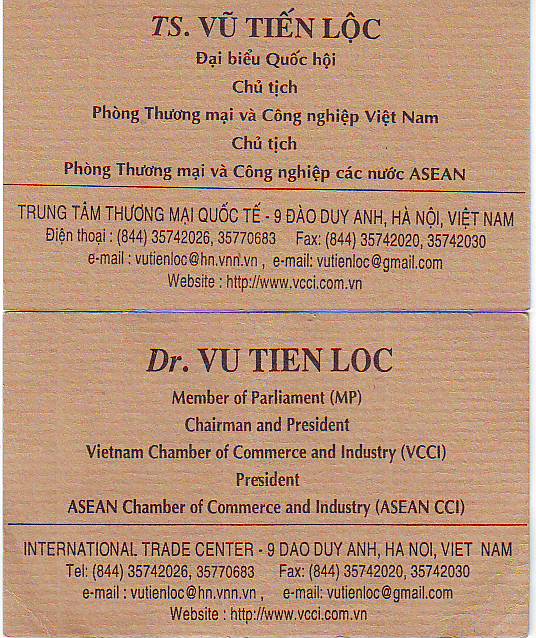 TS. VŨ TIẾN LỘC
Đại biểu Quốc hội
Chủ tịch
Phòng Thương mại và Công nghiệp Việt Nam
Chủ tịch
Phòng Thương mại và Công nghiệp các nước ASEAN

TRUNG TÂM THƯƠNG MẠI QUỐC TẾ - 9 ĐÀO DUY ANH, HÀ NỘI, VIỆT NAM
Điện thoại : (844) 35742026, 35770683 Fax: (844) 35742020, 35742030
e-mail : vutienloc@hn.vnn.vn , e-mail: vutienloc@gmail.com
Website : http://www.vcci.com.vn

Dr. VU TIEN LOC
Member of Parliament (MP)
Chairman and President
Vietnam Chamber of Commerce and Industry (VCCI)
President
ASEAN Chamber of Commerce and Industry (ASEAN CCI)

INTERNATIONAL TRADE CENTER - 9 DAO DUY ANH, HA NOI, VIET NAM
Tel: (844) 35742026, 35770683 Fax: (844) 35742020, 35742030
e-mail : vutienloc@hn.vnn.vn , e-mail: vutienloc@gmail.com
Website : http://www.vcci.com.vn